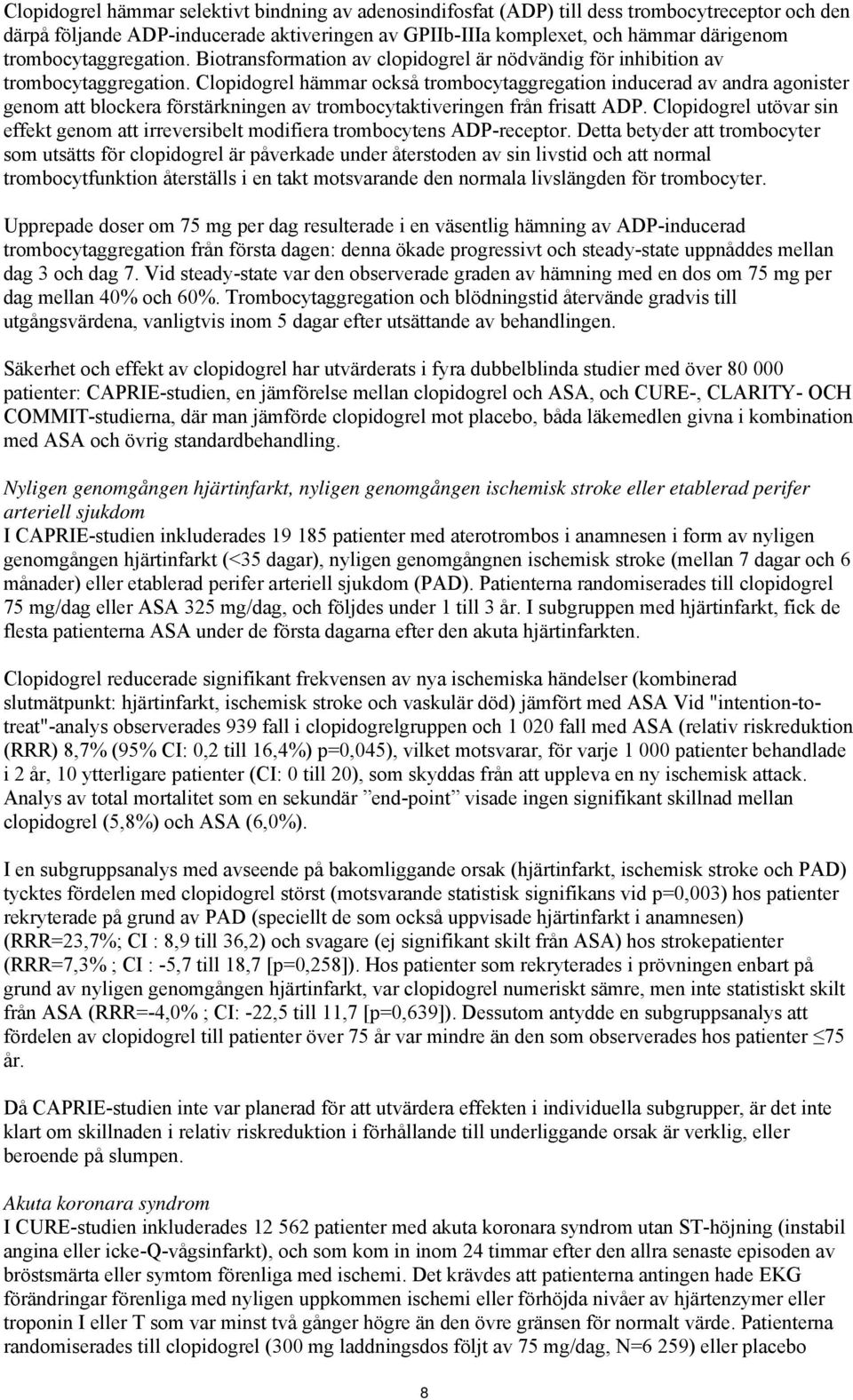 Clopidogrel hämmar selektivt bindning av adenosindifosfat (ADP) till dess trombocytreceptor och den därpå följande ADP-inducerade aktiveringen av GPIIb-IIIa komplexet, och hämmar därigenom trombocytaggregation. Biotransformation av clopidogrel är nödvändig för inhibition av trombocytaggregation. Clopidogrel hämmar också trombocytaggregation inducerad av andra agonister genom att blockera förstärkningen av trombocytaktiveringen från frisatt ADP. Clopidogrel utövar sin effekt genom att irreversibelt modifiera trombocytens ADP-receptor. Detta betyder att trombocyter som utsätts för clopidogrel är påverkade under återstoden av sin livstid och att normal trombocytfunktion återställs i en takt motsvarande den normala livslängden för trombocyter.

Upprepade doser om 75 mg per dag resulterade i en väsentlig hämning av ADP-inducerad trombocytaggregation från första dagen: denna ökade progressivt och steady-state uppnåddes mellan dag 3 och dag 7. Vid steady-state var den observerade graden av hämning med en dos om 75 mg per dag mellan 40% och 60%. Trombocytaggregation och blödningstid återvände gradvis till utgångsvärdena, vanligtvis inom 5 dagar efter utsättande av behandlingen.

Säkerhet och effekt av clopidogrel har utvärderats i fyra dubbelblinda studier med över 80 000 patienter: CAPRIE-studien, en jämförelse mellan clopidogrel och ASA, och CURE-, CLARITY- OCH COMMIT-studierna, där man jämförde clopidogrel mot placebo, båda läkemedlen givna i kombination med ASA och övrig standardbehandling.

Nyligen genomgången hjärtinfarkt, nyligen genomgången ischemisk stroke eller etablerad perifer arteriell sjukdom
I CAPRIE-studien inkluderades 19 185 patienter med aterotrombos i anamnesen i form av nyligen genomgången hjärtinfarkt (<35 dagar), nyligen genomgångnen ischemisk stroke (mellan 7 dagar och 6 månader) eller etablerad perifer arteriell sjukdom (PAD). Patienterna randomiserades till clopidogrel 75 mg/dag eller ASA 325 mg/dag, och följdes under 1 till 3 år. I subgruppen med hjärtinfarkt, fick de flesta patienterna ASA under de första dagarna efter den akuta hjärtinfarkten.

Clopidogrel reducerade signifikant frekvensen av nya ischemiska händelser (kombinerad slutmätpunkt: hjärtinfarkt, ischemisk stroke och vaskulär död) jämfört med ASA Vid "intention-to-treat"-analys observerades 939 fall i clopidogrelgruppen och 1 020 fall med ASA (relativ riskreduktion (RRR) 8,7% (95% CI: 0,2 till 16,4%) p=0,045), vilket motsvarar, för varje 1 000 patienter behandlade i 2 år, 10 ytterligare patienter (CI: 0 till 20), som skyddas från att uppleva en ny ischemisk attack. Analys av total mortalitet som en sekundär ”end-point” visade ingen signifikant skillnad mellan clopidogrel (5,8%) och ASA (6,0%).

I en subgruppsanalys med avseende på bakomliggande orsak (hjärtinfarkt, ischemisk stroke och PAD) tycktes fördelen med clopidogrel störst (motsvarande statistisk signifikans vid p=0,003) hos patienter rekryterade på grund av PAD (speciellt de som också uppvisade hjärtinfarkt i anamnesen) (RRR=23,7%; CI : 8,9 till 36,2) och svagare (ej signifikant skilt från ASA) hos strokepatienter (RRR=7,3% ; CI : -5,7 till 18,7 [p=0,258]). Hos patienter som rekryterades i prövningen enbart på grund av nyligen genomgången hjärtinfarkt, var clopidogrel numeriskt sämre, men inte statistiskt skilt från ASA (RRR=-4,0% ; CI: -22,5 till 11,7 [p=0,639]). Dessutom antydde en subgruppsanalys att fördelen av clopidogrel till patienter över 75 år var mindre än den som observerades hos patienter ≤75 år.

Då CAPRIE-studien inte var planerad för att utvärdera effekten i individuella subgrupper, är det inte klart om skillnaden i relativ riskreduktion i förhållande till underliggande orsak är verklig, eller beroende på slumpen.

Akuta koronara syndrom
I CURE-studien inkluderades 12 562 patienter med akuta koronara syndrom utan ST-höjning (instabil angina eller icke-Q-vågsinfarkt), och som kom in inom 24 timmar efter den allra senaste episoden av bröstsmärta eller symtom förenliga med ischemi. Det krävdes att patienterna antingen hade EKG förändringar förenliga med nyligen uppkommen ischemi eller förhöjda nivåer av hjärtenzymer eller troponin I eller T som var minst två gånger högre än den övre gränsen för normalt värde. Patienterna randomiserades till clopidogrel (300 mg laddningsdos följt av 75 mg/dag, N=6 259) eller placebo

8